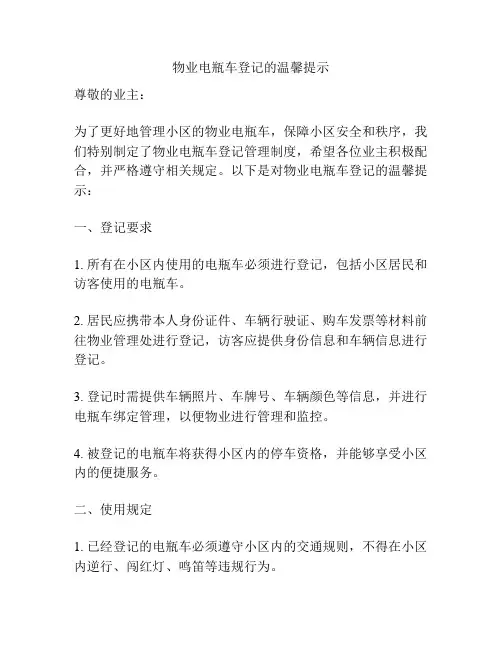 物业电瓶车登记的温馨提示

尊敬的业主：

为了更好地管理小区的物业电瓶车，保障小区安全和秩序，我们特别制定了物业电瓶车登记管理制度，希望各位业主积极配合，并严格遵守相关规定。以下是对物业电瓶车登记的温馨提示：

一、登记要求

1. 所有在小区内使用的电瓶车必须进行登记，包括小区居民和访客使用的电瓶车。

2. 居民应携带本人身份证件、车辆行驶证、购车发票等材料前往物业管理处进行登记，访客应提供身份信息和车辆信息进行登记。

3. 登记时需提供车辆照片、车牌号、车辆颜色等信息，并进行电瓶车绑定管理，以便物业进行管理和监控。

4. 被登记的电瓶车将获得小区内的停车资格，并能够享受小区内的便捷服务。

二、使用规定

1. 已经登记的电瓶车必须遵守小区内的交通规则，不得在小区内逆行、闯红灯、鸣笛等违规行为。